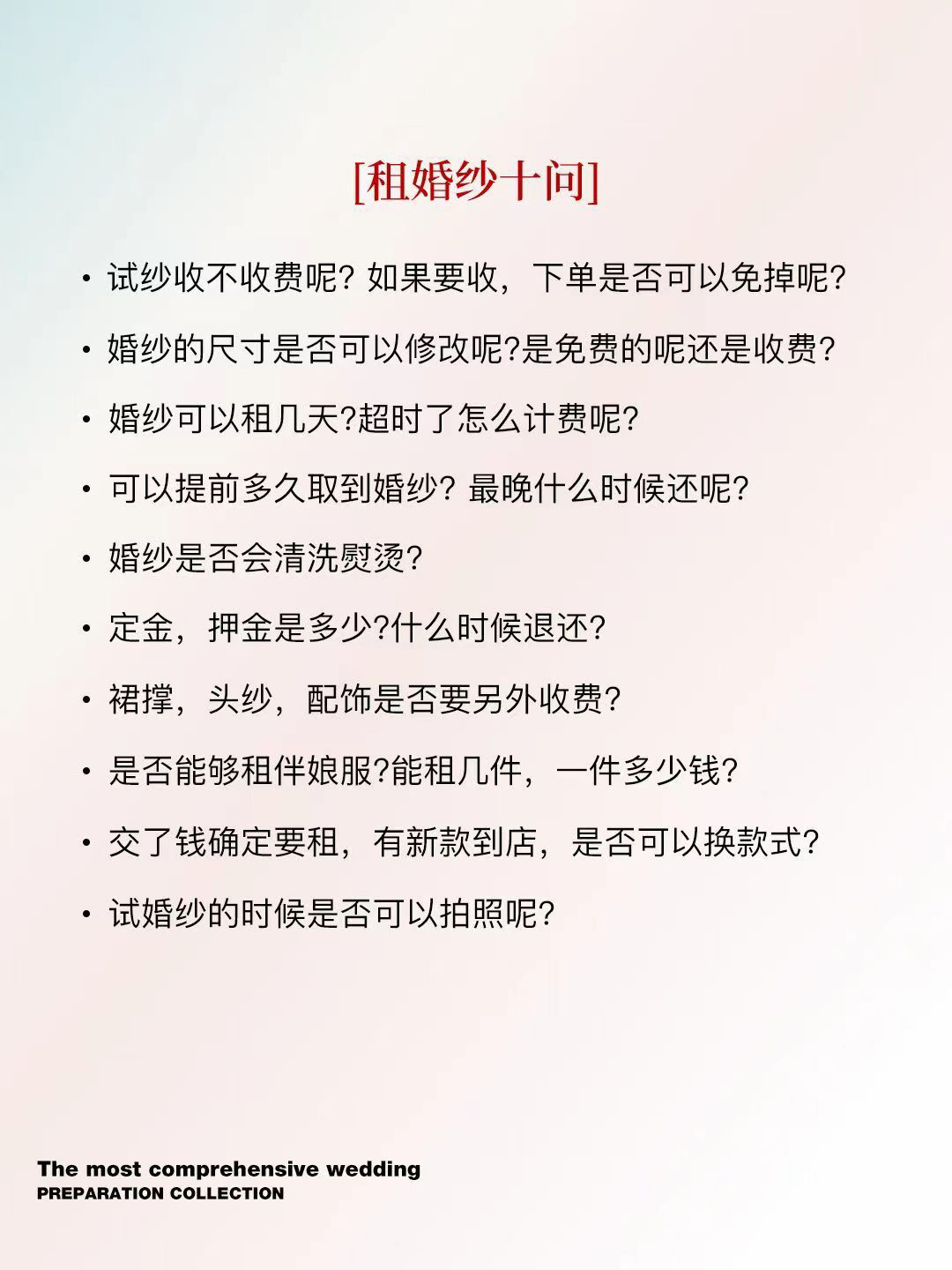 [租婚纱十问]

• 试纱收不收费呢? 如果要收，下单是否可以免掉呢?

• 婚纱的尺寸是否可以修改呢?是免费的呢还是收费?

• 婚纱可以租几天?超时了怎么计费呢?

• 可以提前多久取到婚纱? 最晚什么时候还呢?

• 婚纱是否会清洗熨烫?

• 定金，押金是多少?什么时候退还?

• 裙撑，头纱，配饰是否要另外收费?

• 是否能够租伴娘服?能租几件，一件多少钱?

• 交了钱确定要租，有新款到店，是否可以换款式?

• 试婚纱的时候是否可以拍照呢?

The most comprehensive wedding
PREPARATION COLLECTION